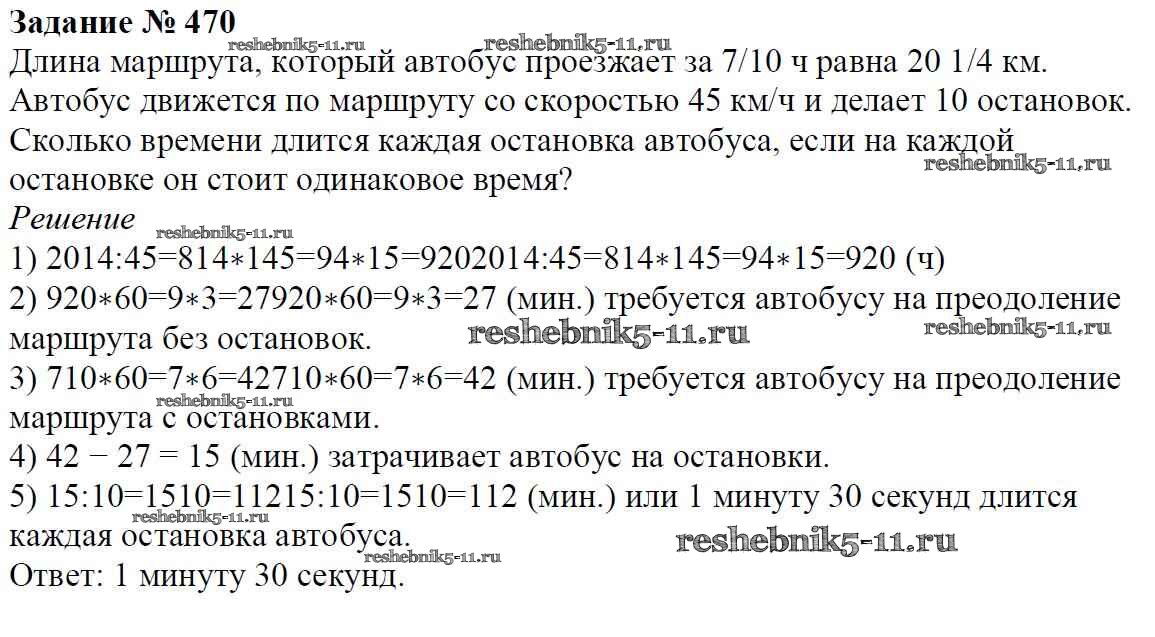 Задание № 470

Длина маршрута, который автобус проезжает за 7/10 ч равна 20 1/4 км. Автобус движется по маршруту со скоростью 45 км/ч и делает 10 остановок. Сколько времени длится каждая остановка автобуса, если на каждой остановке он стоит одинаковое время?

Решение

1) 2014:45=814∗145=94∗15=9202014:45=814∗145=94∗15=920 (ч)

2) 920∗60=9∗3=27920∗60=9∗3=27 (мин.) требуется автобусу на преодоление маршрута без остановок.

3) 710∗60=7∗6=42710∗60=7∗6=42 (мин.) требуется автобусу на преодоление маршрута с остановками.

4) 42 − 27 = 15 (мин.) затрачивает автобус на остановки.

5) 15:10=1510=11215:10=1510=112 (мин.) или 1 минуту 30 секунд длится каждая остановка автобуса.

Ответ: 1 минуту 30 секунд.

reshebnik5-11.ru